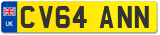 UK
CV64 ANN